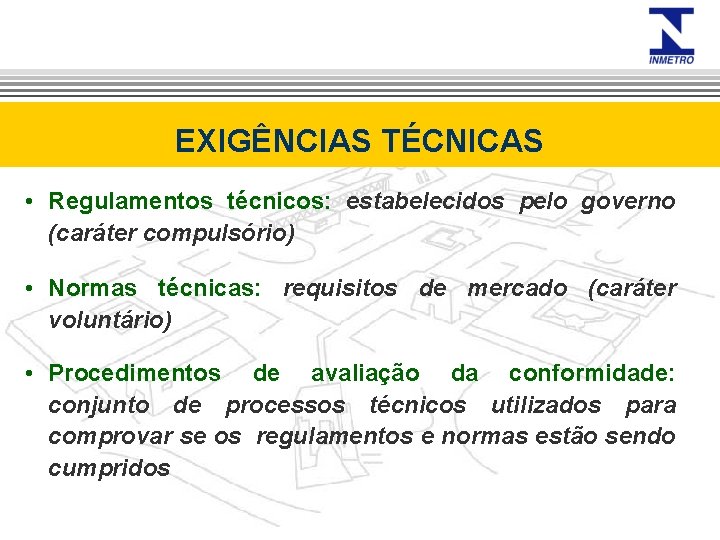 INMETRO

EXIGÊNCIAS TÉCNICAS

• Regulamentos técnicos: estabelecidos pelo governo (caráter compulsório)

• Normas técnicas: requisitos de mercado (caráter voluntário)

• Procedimentos de avaliação da conformidade: conjunto de processos técnicos utilizados para comprovar se os regulamentos e normas estão sendo cumpridos